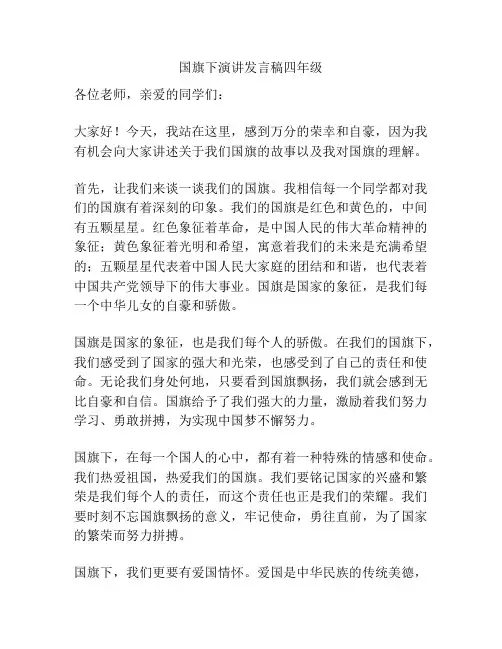 国旗下演讲发言稿四年级

各位老师，亲爱的同学们：

大家好！今天，我站在这里，感到万分的荣幸和自豪，因为我有机会向大家讲述关于我们国旗的故事以及我对国旗的理解。

首先，让我们来谈一谈我们的国旗。我相信每一个同学都对我们的国旗有着深刻的印象。我们的国旗是红色和黄色的，中间有五颗星星。红色象征着革命，是中国人民的伟大革命精神的象征；黄色象征着光明和希望，寓意着我们的未来是充满希望的；五颗星星代表着中国人民大家庭的团结和和谐，也代表着中国共产党领导下的伟大事业。国旗是国家的象征，是我们每一个中华儿女的自豪和骄傲。

国旗是国家的象征，也是我们每个人的骄傲。在我们的国旗下，我们感受到了国家的强大和光荣，也感受到了自己的责任和使命。无论我们身处何地，只要看到国旗飘扬，我们就会感到无比自豪和自信。国旗给予了我们强大的力量，激励着我们努力学习、勇敢拼搏，为实现中国梦不懈努力。

国旗下，在每一个国人的心中，都有着一种特殊的情感和使命。我们热爱祖国，热爱我们的国旗。我们要铭记国家的兴盛和繁荣是我们每个人的责任，而这个责任也正是我们的荣耀。我们要时刻不忘国旗飘扬的意义，牢记使命，勇往直前，为了国家的繁荣而努力拼搏。

国旗下，我们更要有爱国情怀。爱国是中华民族的传统美德，